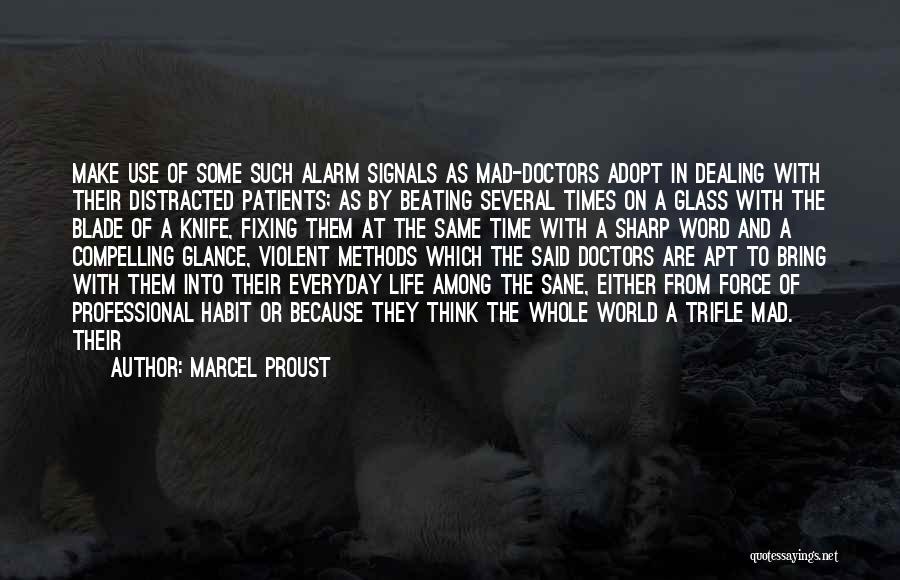 MAKE USE OF SOME SUCH ALARM SIGNALS AS MAD-DOCTORS ADOPT IN DEALING WITH THEIR DISTRACTED PATIENTS; AS BY BEATING SEVERAL TIMES ON A GLASS WITH THE BLADE OF A KNIFE, FIXING THEM AT THE SAME TIME WITH A SHARP WORD AND A COMPELLING GLANCE, VIOLENT METHODS WHICH THE SAID DOCTORS ARE APT TO BRING WITH THEM INTO THEIR EVERYDAY LIFE AMONG THE SANE, EITHER FROM FORCE OF PROFESSIONAL HABIT OR BECAUSE THEY THINK THE WHOLE WORLD A TRIFLE MAD. THEIR

AUTHOR: MARCEL PROUST

quotessayings.net